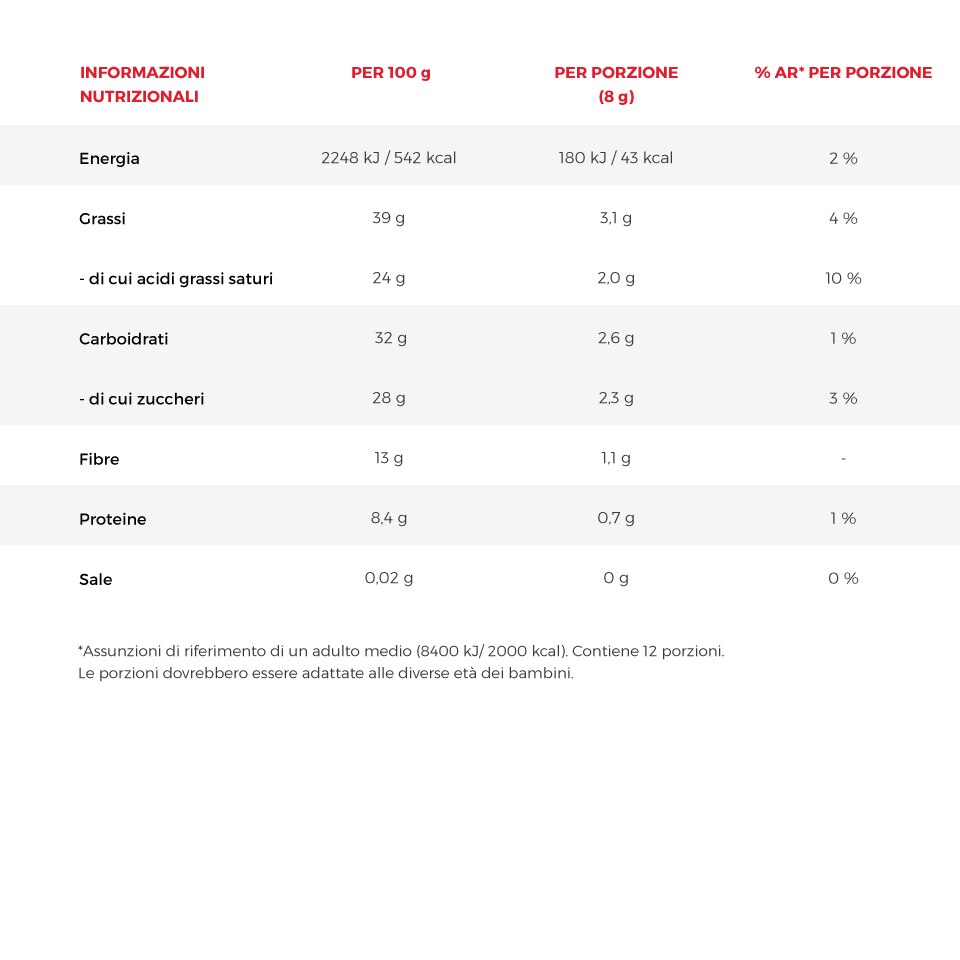 | INFORMAZIONI NUTRIZIONALI | PER 100 g | PER PORZIONE (8 g) | % AR* PER PORZIONE |
|---|---|---|---|
| Energia | 2248 kJ / 542 kcal | 180 kJ / 43 kcal | 2 % |
| Grassi | 39 g | 3,1 g | 4 % |
| - di cui acidi grassi saturi | 24 g | 2,0 g | 10 % |
| Carboidrati | 32 g | 2,6 g | 1 % |
| - di cui zuccheri | 28 g | 2,3 g | 3 % |
| Fibre | 13 g | 1,1 g | - |
| Proteine | 8,4 g | 0,7 g | 1 % |
| Sale | 0,02 g | 0 g | 0 % |

*Assunzioni di riferimento di un adulto medio (8400 kJ/ 2000 kcal). Contiene 12 porzioni.
Le porzioni dovrebbero essere adattate alle diverse età dei bambini.